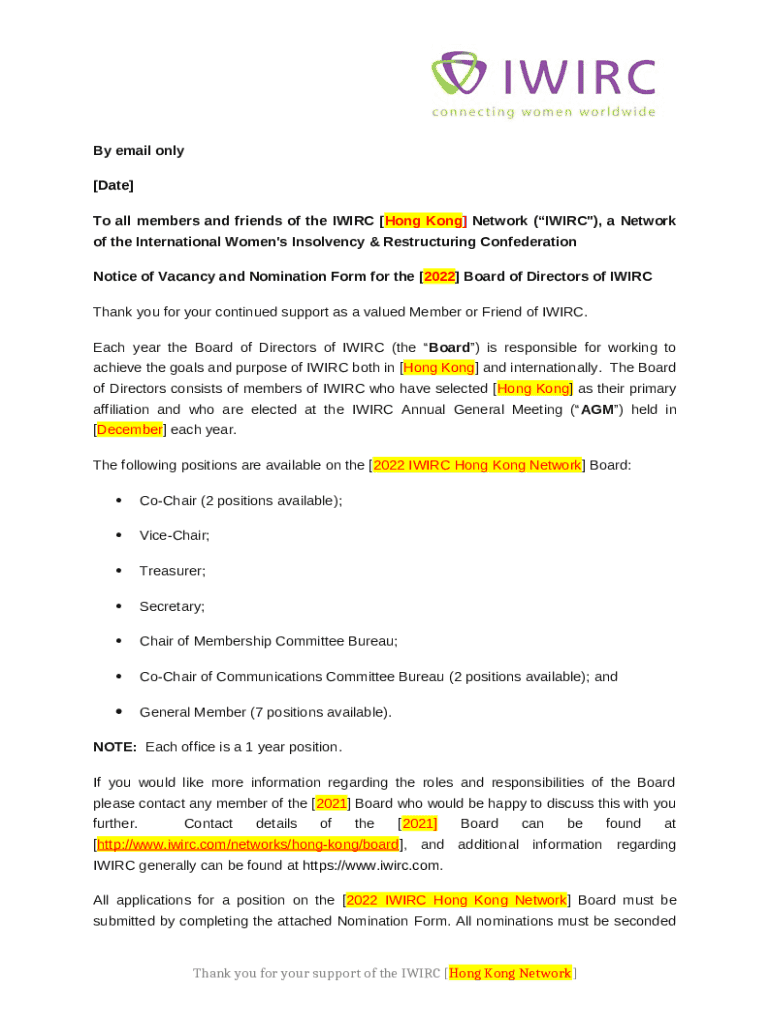 IWIRC
connecting women worldwide

By email only

[Date]

To all members and friends of the IWIRC [Hong Kong] Network ("IWIRC"), a Network of the International Women's Insolvency & Restructuring Confederation

Notice of Vacancy and Nomination Form for the [2022] Board of Directors of IWIRC

Thank you for your continued support as a valued Member or Friend of IWIRC.

Each year the Board of Directors of IWIRC (the "Board") is responsible for working to achieve the goals and purpose of IWIRC both in [Hong Kong] and internationally. The Board of Directors consists of members of IWIRC who have selected [Hong Kong] as their primary affiliation and who are elected at the IWIRC Annual General Meeting ("AGM") held in [December] each year.

The following positions are available on the [2022 IWIRC Hong Kong Network] Board:

• Co-Chair (2 positions available);

• Vice-Chair;

• Treasurer;

• Secretary;

• Chair of Membership Committee Bureau;

• Co-Chair of Communications Committee Bureau (2 positions available); and

• General Member (7 positions available).

NOTE: Each office is a 1 year position.

If you would like more information regarding the roles and responsibilities of the Board please contact any member of the [2021] Board who would be happy to discuss this with you further. Contact details of the [2021] Board can be found at [http://www.iwirc.com/networks/hong-kong/board], and additional information regarding IWIRC generally can be found at https://www.iwirc.com.

All applications for a position on the [2022 IWIRC Hong Kong Network] Board must be submitted by completing the attached Nomination Form. All nominations must be seconded

Thank you for your support of the IWIRC [Hong Kong Network]